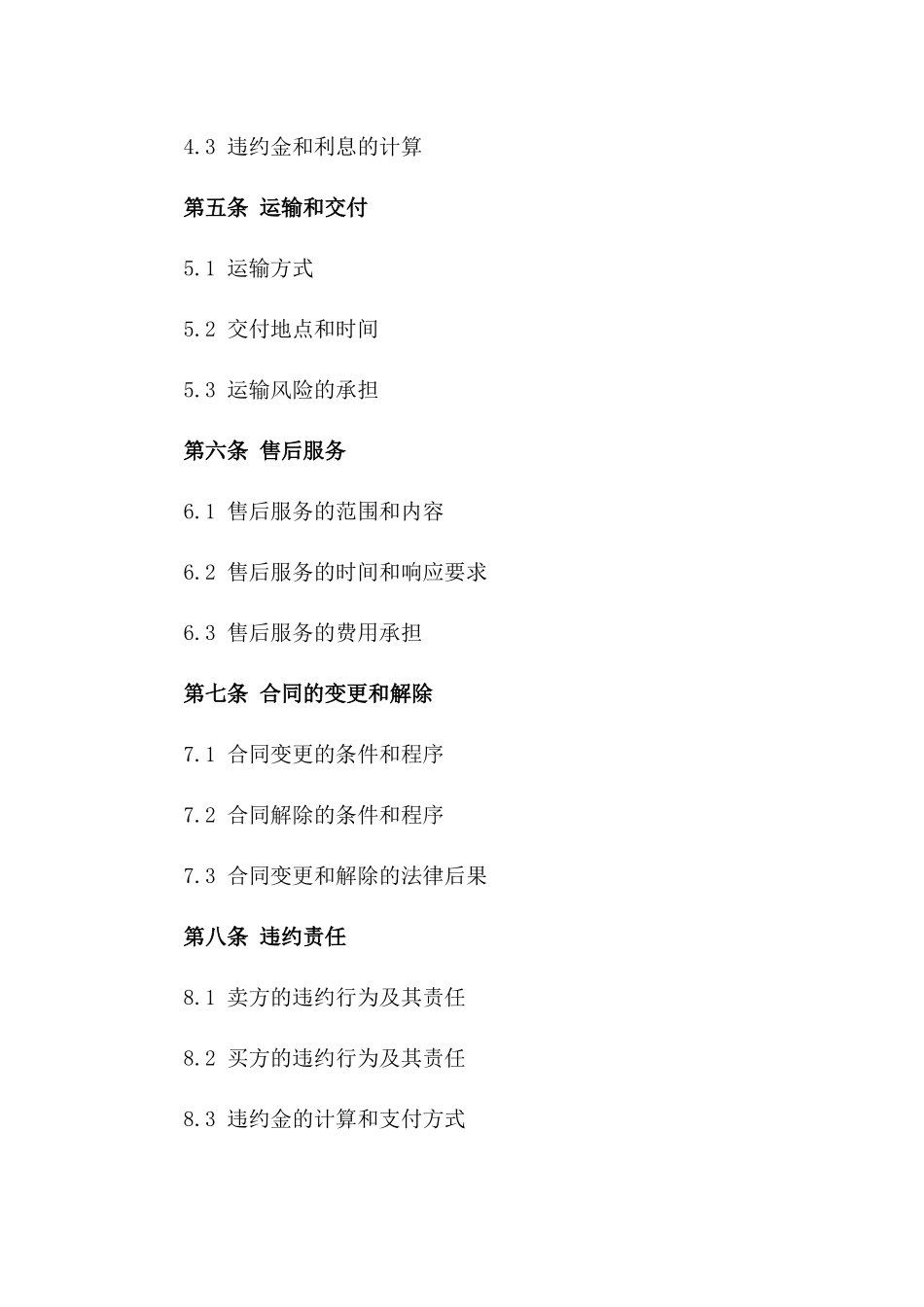 4.3 违约金和利息的计算

第五条 运输和交付

5.1 运输方式

5.2 交付地点和时间

5.3 运输风险的承担

第六条 售后服务

6.1 售后服务的范围和内容

6.2 售后服务的时间和响应要求

6.3 售后服务的费用承担

第七条 合同的变更和解除

7.1 合同变更的条件和程序

7.2 合同解除的条件和程序

7.3 合同变更和解除的法律后果

第八条 违约责任

8.1 卖方的违约行为及其责任

8.2 买方的违约行为及其责任

8.3 违约金的计算和支付方式